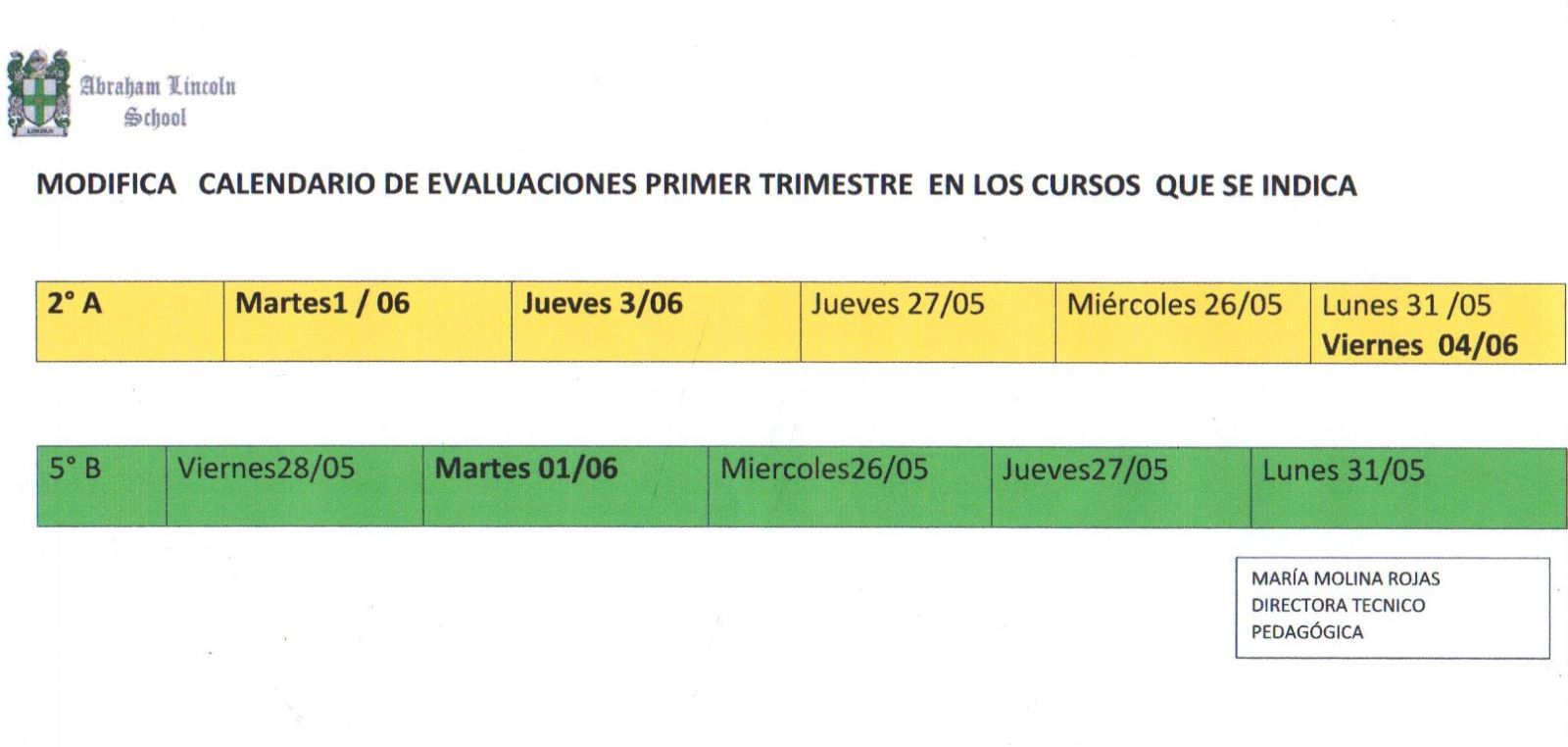 Abraham Lincoln School

MODIFICA CALENDARIO DE EVALUACIONES PRIMER TRIMESTRE EN LOS CURSOS QUE SE INDICA

| 2° A | Martes1 / 06 | Jueves 3/06 | Jueves 27/05 | Miércoles 26/05 | Lunes 31 /05 Viernes 04/06 |
|---|---|---|---|---|---|

| 5° B | Viernes28/05 | Martes 01/06 | Miercoles26/05 | Jueves27/05 | Lunes 31/05 |
|---|---|---|---|---|---|

MARÍA MOLINA ROJAS
DIRECTORA TECNICO
PEDAGÓGICA